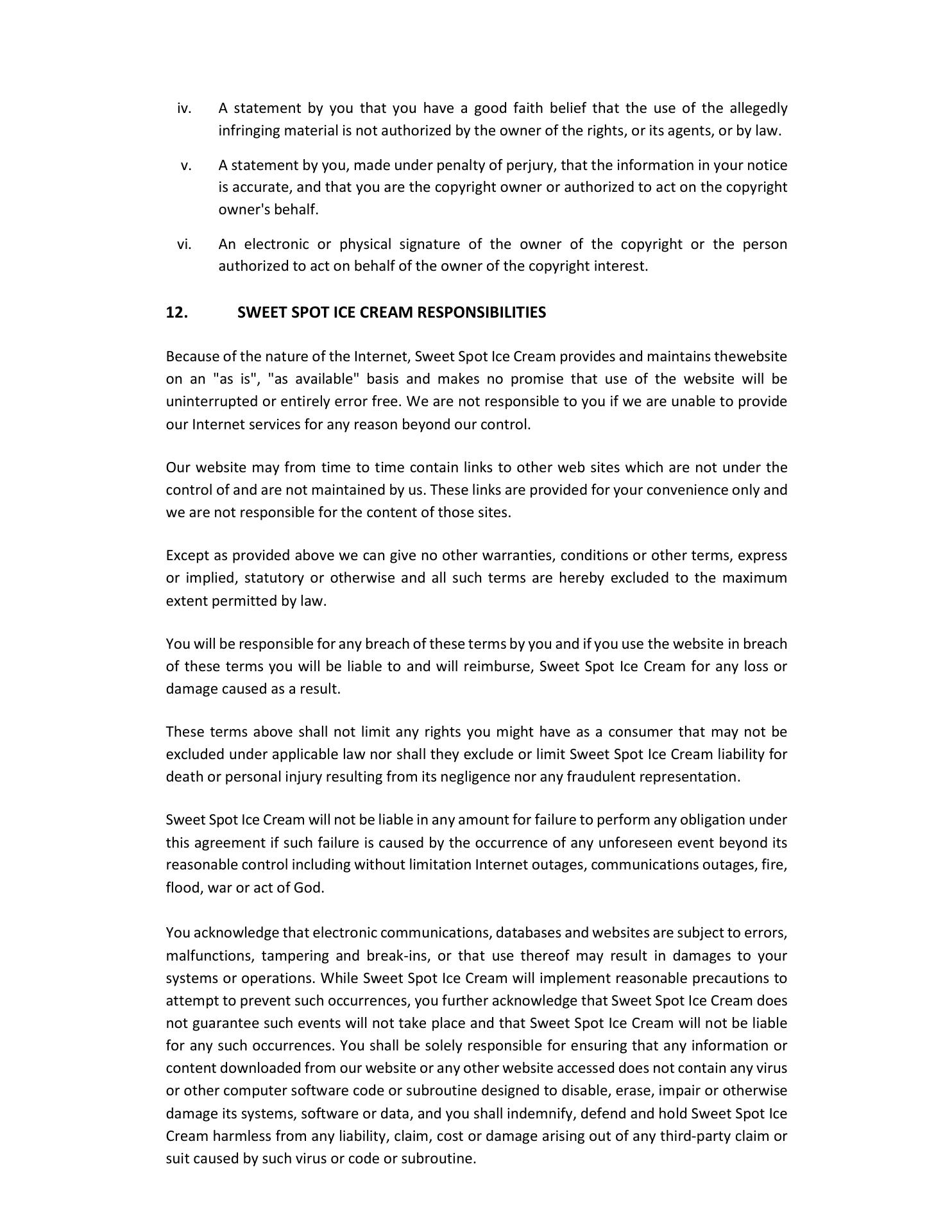 iv. A statement by you that you have a good faith belief that the use of the allegedly infringing material is not authorized by the owner of the rights, or its agents, or by law.

v. A statement by you, made under penalty of perjury, that the information in your notice is accurate, and that you are the copyright owner or authorized to act on the copyright owner's behalf.

vi. An electronic or physical signature of the owner of the copyright or the person authorized to act on behalf of the owner of the copyright interest.

12. SWEET SPOT ICE CREAM RESPONSIBILITIES

Because of the nature of the Internet, Sweet Spot Ice Cream provides and maintains thewebsite on an "as is", "as available" basis and makes no promise that use of the website will be uninterrupted or entirely error free. We are not responsible to you if we are unable to provide our Internet services for any reason beyond our control.

Our website may from time to time contain links to other web sites which are not under the control of and are not maintained by us. These links are provided for your convenience only and we are not responsible for the content of those sites.

Except as provided above we can give no other warranties, conditions or other terms, express or implied, statutory or otherwise and all such terms are hereby excluded to the maximum extent permitted by law.

You will be responsible for any breach of these terms by you and if you use the website in breach of these terms you will be liable to and will reimburse, Sweet Spot Ice Cream for any loss or damage caused as a result.

These terms above shall not limit any rights you might have as a consumer that may not be excluded under applicable law nor shall they exclude or limit Sweet Spot Ice Cream liability for death or personal injury resulting from its negligence nor any fraudulent representation.

Sweet Spot Ice Cream will not be liable in any amount for failure to perform any obligation under this agreement if such failure is caused by the occurrence of any unforeseen event beyond its reasonable control including without limitation Internet outages, communications outages, fire, flood, war or act of God.

You acknowledge that electronic communications, databases and websites are subject to errors, malfunctions, tampering and break-ins, or that use thereof may result in damages to your systems or operations. While Sweet Spot Ice Cream will implement reasonable precautions to attempt to prevent such occurrences, you further acknowledge that Sweet Spot Ice Cream does not guarantee such events will not take place and that Sweet Spot Ice Cream will not be liable for any such occurrences. You shall be solely responsible for ensuring that any information or content downloaded from our website or any other website accessed does not contain any virus or other computer software code or subroutine designed to disable, erase, impair or otherwise damage its systems, software or data, and you shall indemnify, defend and hold Sweet Spot Ice Cream harmless from any liability, claim, cost or damage arising out of any third-party claim or suit caused by such virus or code or subroutine.